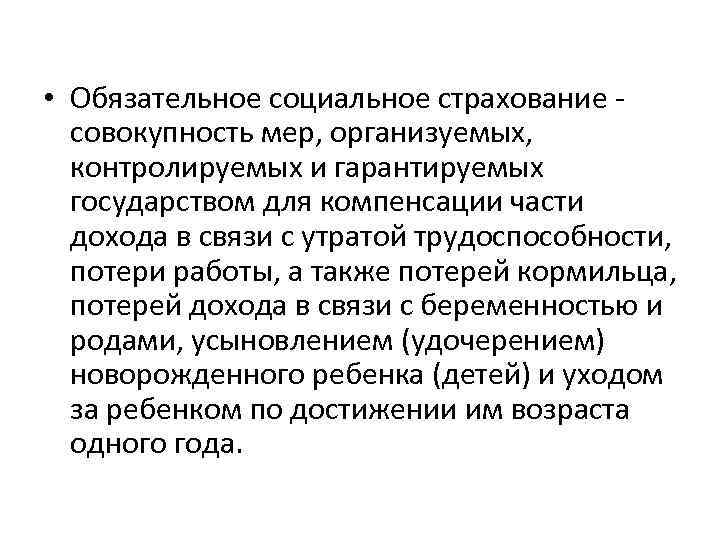 • Обязательное социальное страхование - совокупность мер, организуемых, контролируемых и гарантируемых государством для компенсации части дохода в связи с утратой трудоспособности, потери работы, а также потерей кормильца, потерей дохода в связи с беременностью и родами, усыновлением (удочерением) новорожденного ребенка (детей) и уходом за ребенком по достижении им возраста одного года.